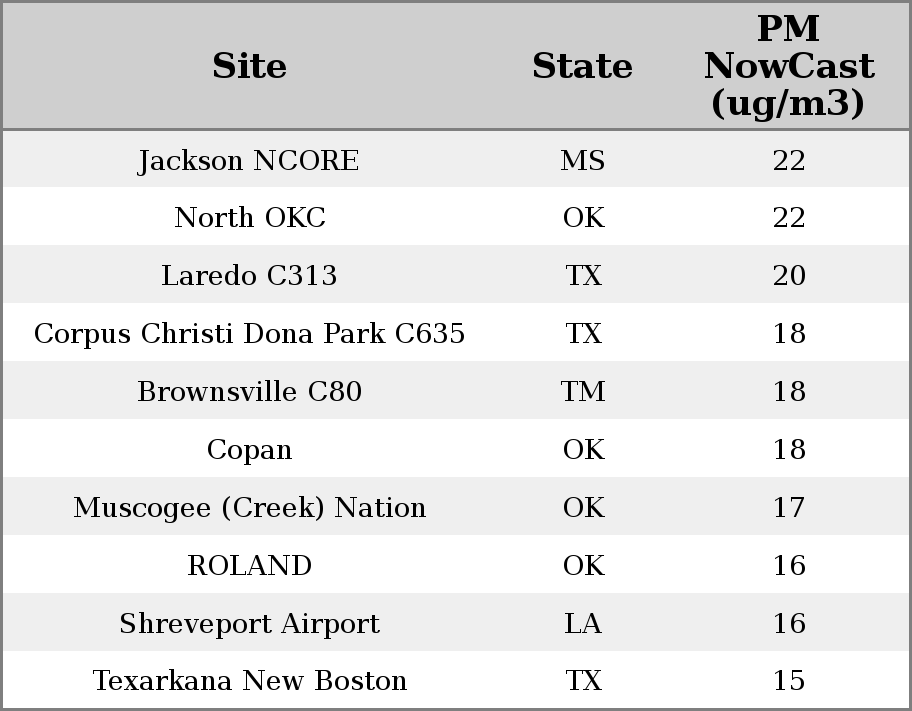 | Site | State | PM NowCast (ug/m3) |
|---|---|---|
| Jackson NCORE | MS | 22 |
| North OKC | OK | 22 |
| Laredo C313 | TX | 20 |
| Corpus Christi Dona Park C635 | TX | 18 |
| Brownsville C80 | TM | 18 |
| Copan | OK | 18 |
| Muscogee (Creek) Nation | OK | 17 |
| ROLAND | OK | 16 |
| Shreveport Airport | LA | 16 |
| Texarkana New Boston | TX | 15 |